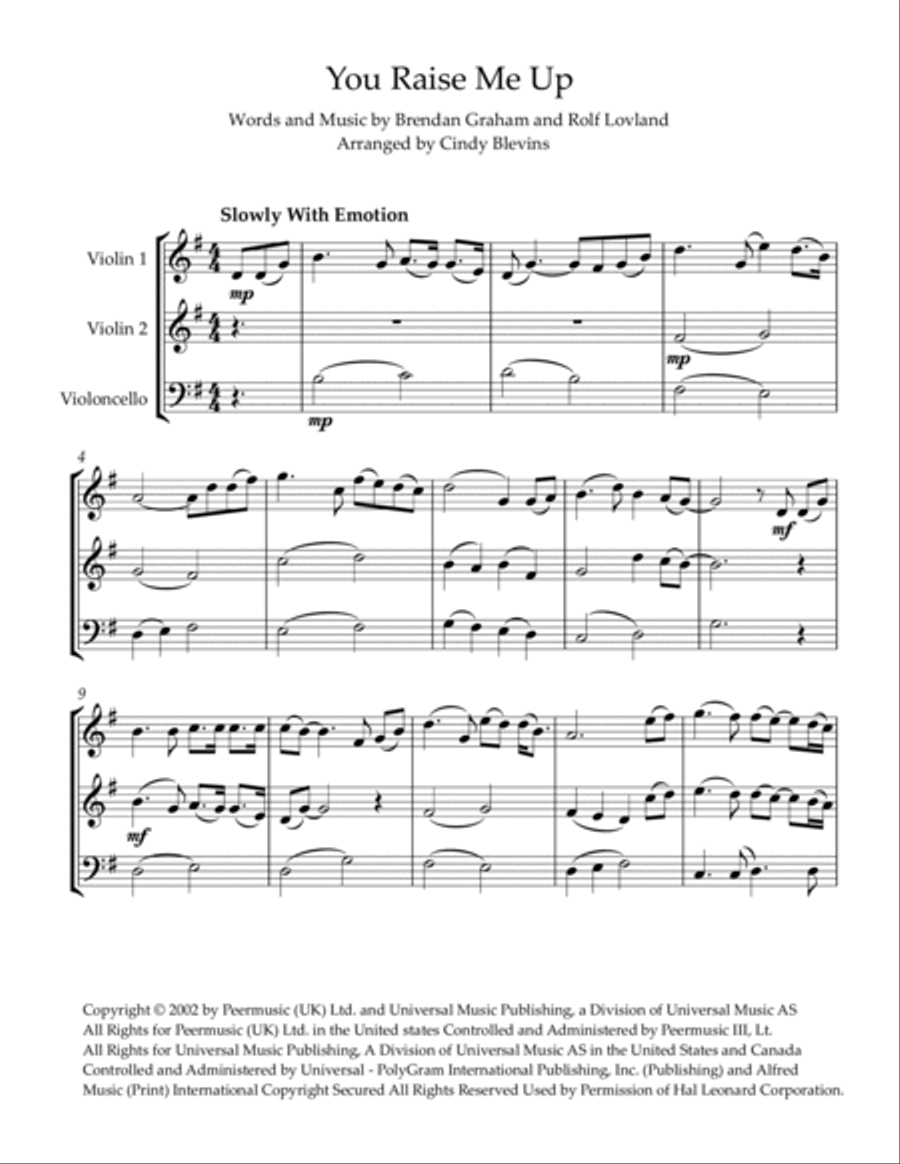 You Raise Me Up

Words and Music by Brendan Graham and Rolf Lovland
Arranged by Cindy Blevins

Slowly With Emotion

Violin 1

Violin 2

Violoncello

mp

mp

mp

4

mf

9

mf

Copyright © 2002 by Peermusic (UK) Ltd. and Universal Music Publishing, a Division of Universal Music AS
All Rights for Peermusic (UK) Ltd. in the United states Controlled and Administered by Peermusic III, Lt.
All Rights for Universal Music Publishing, A Division of Universal Music AS in the United States and Canada Controlled and Administered by Universal - PolyGram International Publishing, Inc. (Publishing) and Alfred Music (Print) International Copyright Secured All Rights Reserved Used by Permission of Hal Leonard Corporation.